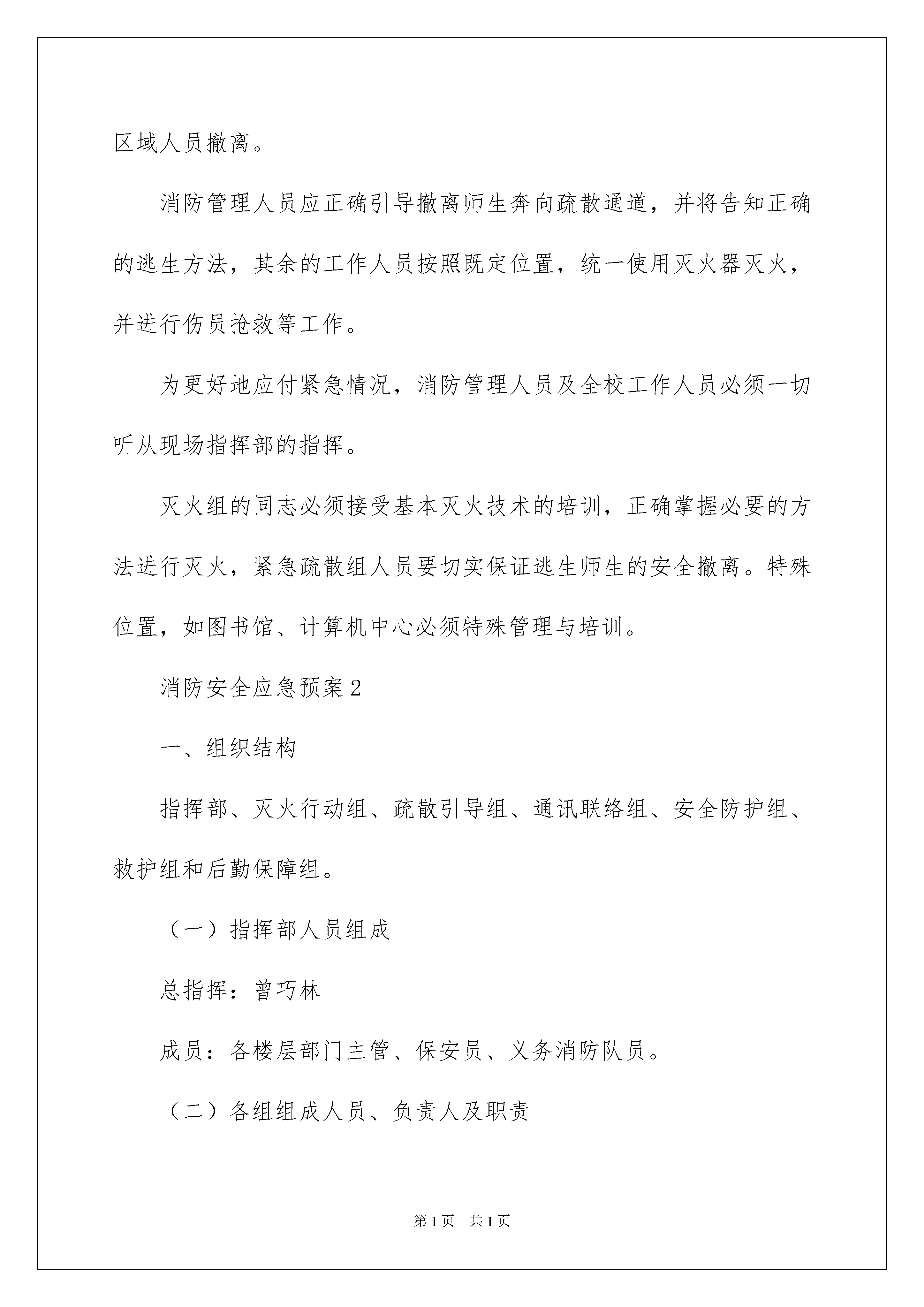 区域人员撤离。

消防管理人员应正确引导撤离师生奔向疏散通道，并将告知正确的逃生方法，其余的工作人员按照既定位置，统一使用灭火器灭火，并进行伤员抢救等工作。

为更好地应付紧急情况，消防管理人员及全校工作人员必须一切听从现场指挥部的指挥。

灭火组的同志必须接受基本灭火技术的培训，正确掌握必要的方法进行灭火，紧急疏散组人员要切实保证逃生师生的安全撤离。特殊位置，如图书馆、计算机中心必须特殊管理与培训。

消防安全应急预案2

一、组织结构

指挥部、灭火行动组、疏散引导组、通讯联络组、安全防护组、救护组和后勤保障组。

（一）指挥部人员组成

总指挥：曾巧林

成员：各楼层部门主管、保安员、义务消防队员。

（二）各组组成人员、负责人及职责

第1页　共1页